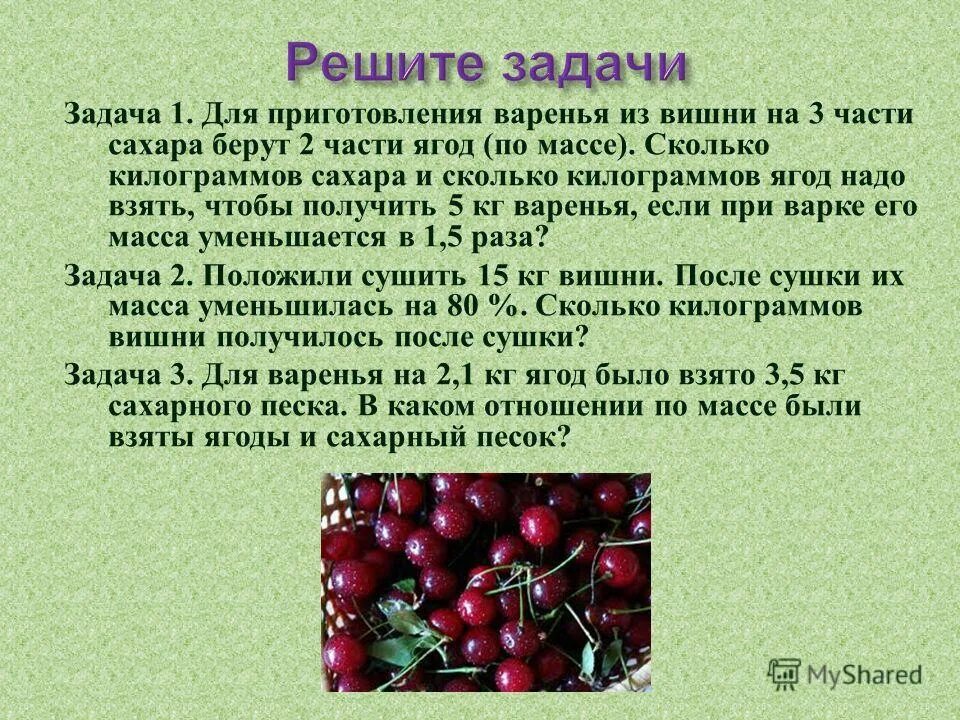 Решите задачи

Задача 1. Для приготовления варенья из вишни на 3 части сахара берут 2 части ягод (по массе). Сколько килограммов сахара и сколько килограммов ягод надо взять, чтобы получить 5 кг варенья, если при варке его масса уменьшается в 1,5 раза?

Задача 2. Положили сушить 15 кг вишни. После сушки их масса уменьшилась на 80 %. Сколько килограммов вишни получилось после сушки?

Задача 3. Для варенья на 2,1 кг ягод было взято 3,5 кг сахарного песка. В каком отношении по массе были взяты ягоды и сахарный песок?

MyShared